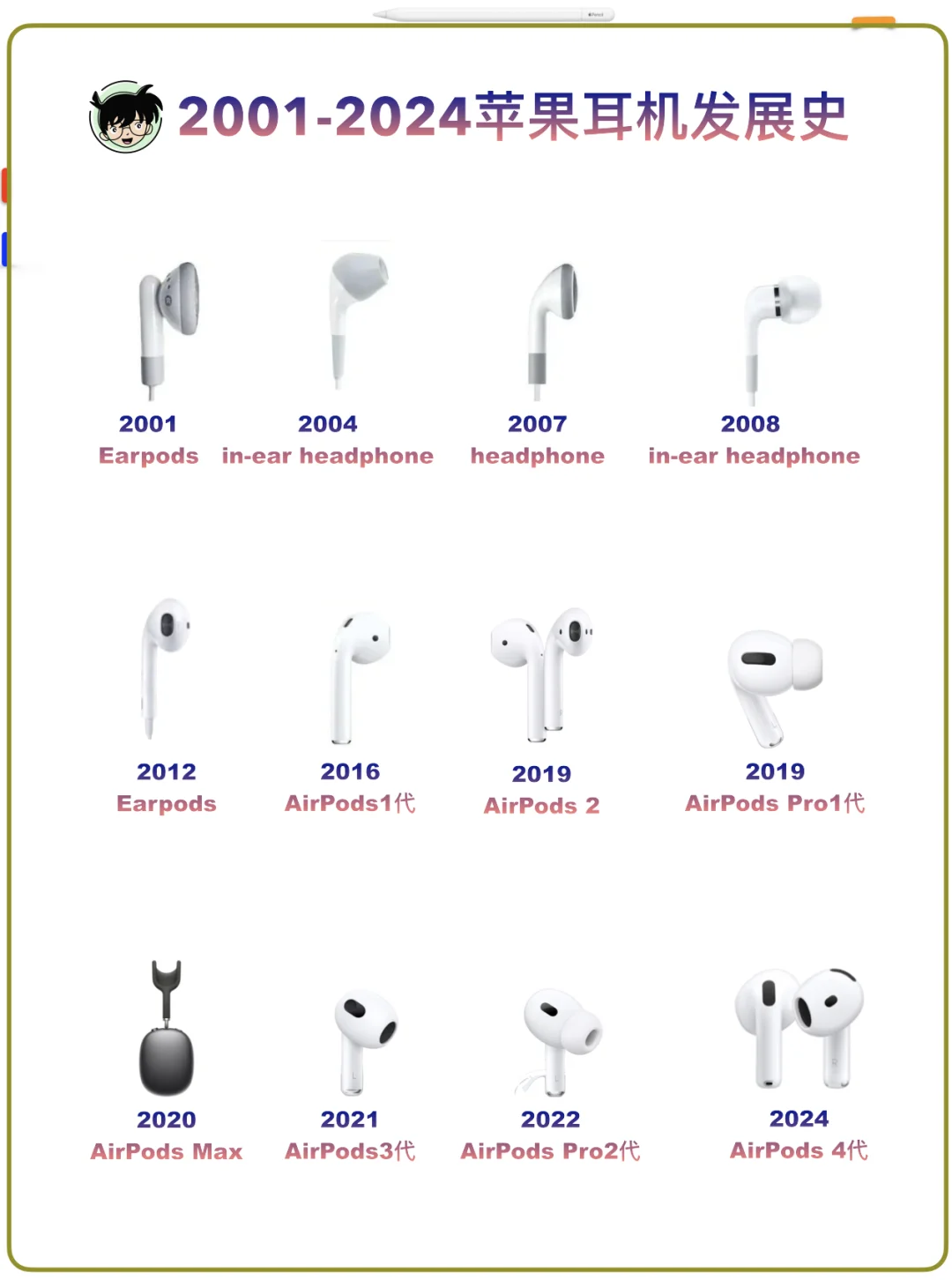 2001-2024苹果耳机发展史

2001
Earpods

2004
in-ear headphone

2007
headphone

2008
in-ear headphone

2012
Earpods

2016
AirPods1代

2019
AirPods 2

2019
AirPods Pro1代

2020
AirPods Max

2021
AirPods3代

2022
AirPods Pro2代

2024
AirPods 4代